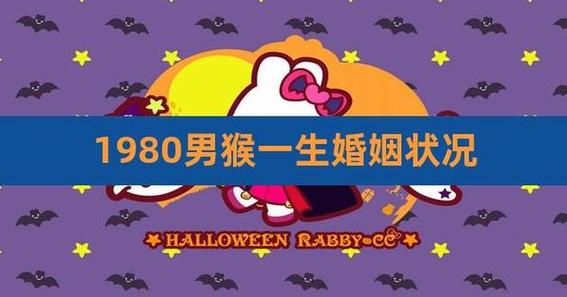 1980男猴一生婚姻状况

HALLOWEEN RABBY-CC